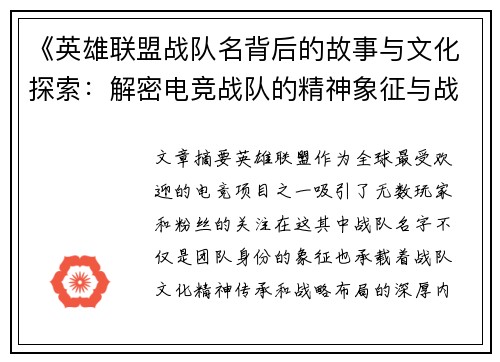 《英雄联盟战队名背后的故事与文化探索：解密电竞战队的精神象征与战

文章摘要英雄联盟作为全球最受欢迎的电竞项目之一吸引了无数玩家和粉丝的关注在这其中战队名字不仅是团队身份的象征也承载着战队文化精神传承和战略布局的深厚内